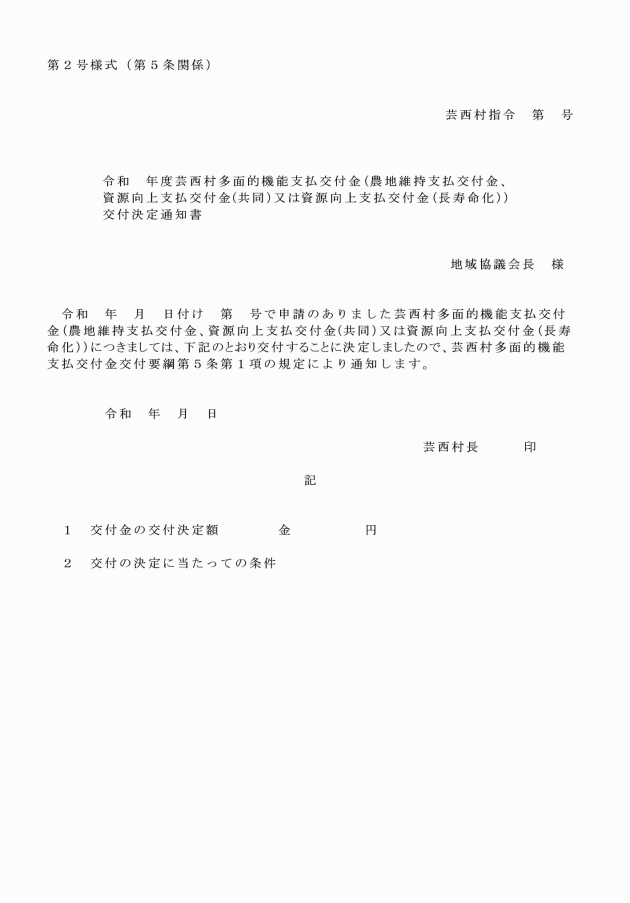 第２号様式（第５条関係）

芸西村指令　第　号

令和　年度芸西村多面的機能支払交付金（農地維持支払交付金、資源向上支払交付金（共同）又は資源向上支払交付金（長寿命化））交付決定通知書

地域協議会長　様

令和　年　月　日付け　第　号で申請のありました芸西村多面的機能支払交付金（農地維持支払交付金、資源向上支払交付金（共同）又は資源向上支払交付金（長寿命化））につきましては、下記のとおり交付することに決定しましたので、芸西村多面的機能支払交付金交付要綱第５条第１項の規定により通知します。

令和　年　月　日

芸西村長　　印

記

１　交付金の交付決定額　　金　　　円

２　交付の決定に当たっての条件